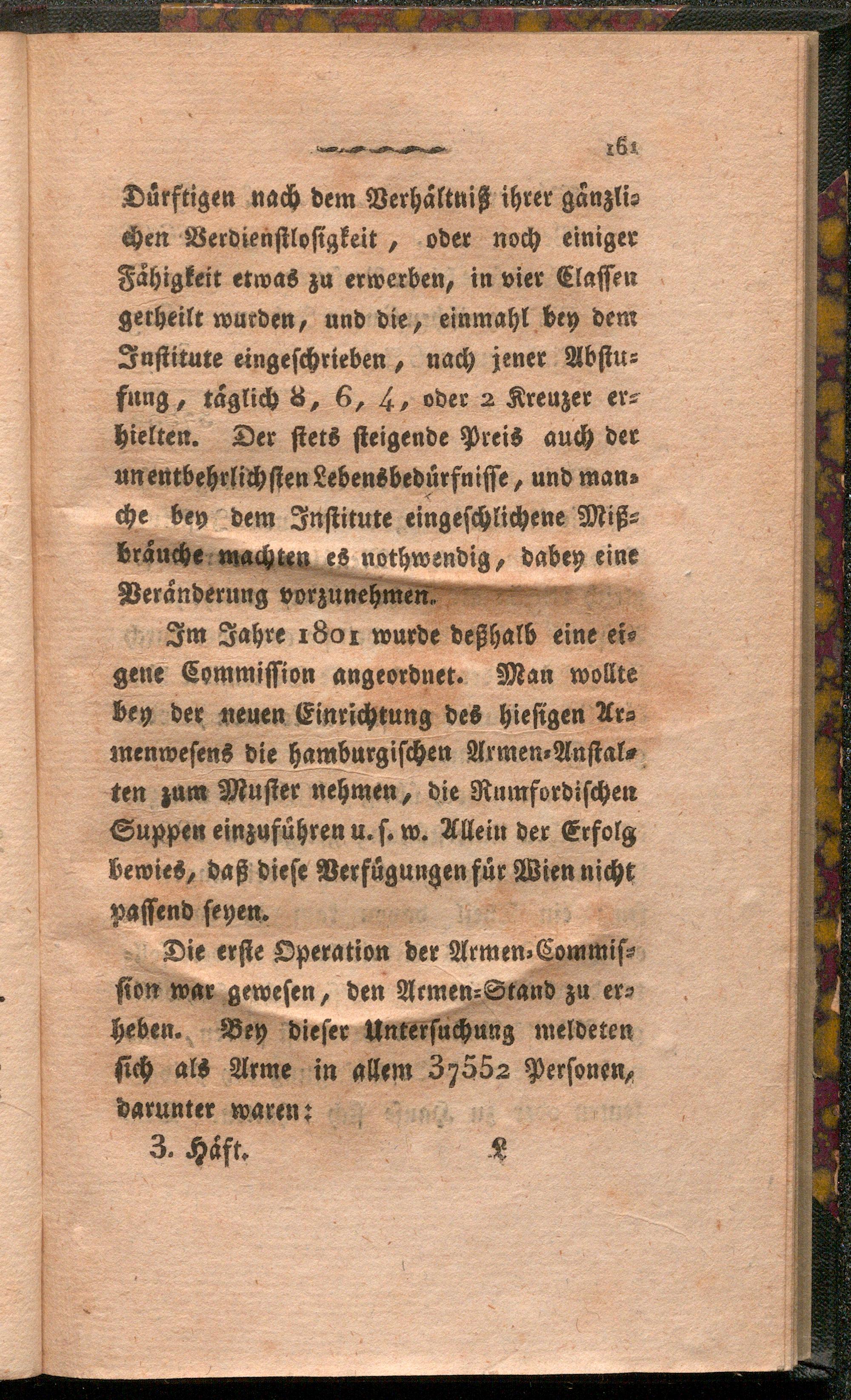 161

Dürftigen nach dem Verhältniß ihrer gänzlichen Verdienstlosigkeit, oder noch einiger Fähigkeit etwas zu erwerben, in vier Classen getheilt wurden, und die, einmahl bey dem Institute eingeschrieben, nach jener Abstufung, täglich 8, 6, 4, oder 2 Kreuzer erhielten. Der stets steigende Preis auch der unentbehrlichsten Lebensbedürfnisse, und manche bey dem Institute eingeschlichene Mißbräuche machten es nothwendig, dabey eine Veränderung vorzunehmen.

Im Jahre 1801 wurde deßhalb eine eigene Commission angeordnet. Man wollte bey der neuen Einrichtung des hiesigen Armenwesens die hamburgischen Armen-Anstalten zum Muster nehmen, die Rumfordischen Suppen einzuführen u. s. w. Allein der Erfolg bewies, daß diese Verfügungen für Wien nicht passend seyen.

Die erste Operation der Armen-Commission war gewesen, den Armen-Stand zu erheben. Bey dieser Untersuchung meldeten sich als Arme in allem 37552 Personen, darunter waren:

3. Häft. L